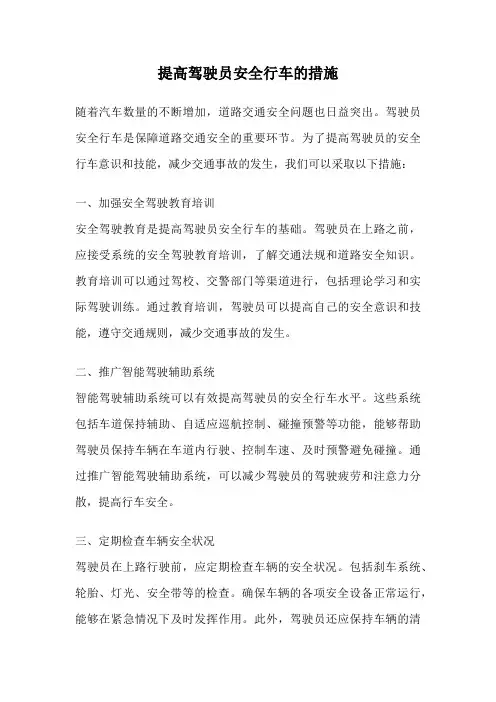 提高驾驶员安全行车的措施

随着汽车数量的不断增加，道路交通安全问题也日益突出。驾驶员安全行车是保障道路交通安全的重要环节。为了提高驾驶员的安全行车意识和技能，减少交通事故的发生，我们可以采取以下措施：

一、加强安全驾驶教育培训

安全驾驶教育是提高驾驶员安全行车的基础。驾驶员在上路之前，应接受系统的安全驾驶教育培训，了解交通法规和道路安全知识。教育培训可以通过驾校、交警部门等渠道进行，包括理论学习和实际驾驶训练。通过教育培训，驾驶员可以提高自己的安全意识和技能，遵守交通规则，减少交通事故的发生。

二、推广智能驾驶辅助系统

智能驾驶辅助系统可以有效提高驾驶员的安全行车水平。这些系统包括车道保持辅助、自适应巡航控制、碰撞预警等功能，能够帮助驾驶员保持车辆在车道内行驶、控制车速、及时预警避免碰撞。通过推广智能驾驶辅助系统，可以减少驾驶员的驾驶疲劳和注意力分散，提高行车安全。

三、定期检查车辆安全状况

驾驶员在上路行驶前，应定期检查车辆的安全状况。包括刹车系统、轮胎、灯光、安全带等的检查。确保车辆的各项安全设备正常运行，能够在紧急情况下及时发挥作用。此外，驾驶员还应保持车辆的清